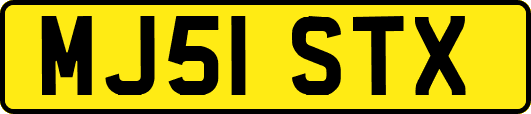 MJ51 STX